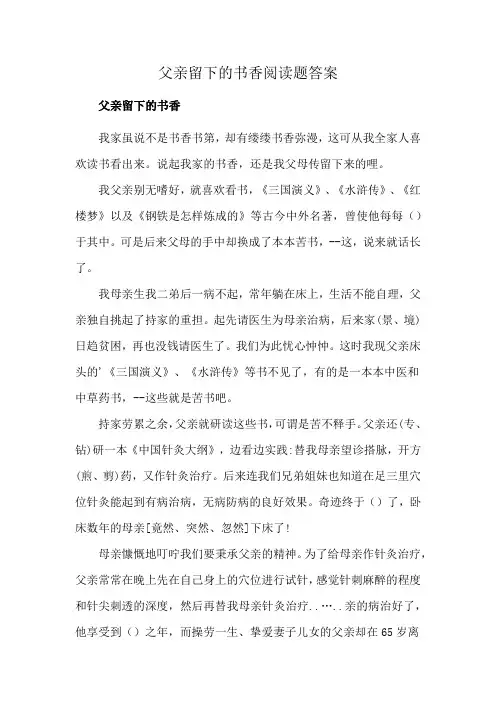 父亲留下的书香阅读题答案

父亲留下的书香

我家虽说不是书香书第，却有缕缕书香弥漫，这可从我全家人喜欢读书看出来。说起我家的书香，还是我父母传留下来的哩。

我父亲别无嗜好，就喜欢看书，《三国演义》、《水浒传》、《红楼梦》以及《钢铁是怎样炼成的》等古今中外名著，曾使他每每（）于其中。可是后来父母的手中却换成了本本苦书，--这，说来就话长了。

我母亲生我二弟后一病不起，常年躺在床上，生活不能自理，父亲独自挑起了持家的重担。起先请医生为母亲治病，后来家(景、境)日趋贫困，再也没钱请医生了。我们为此忧心忡忡。这时我现父亲床头的'《三国演义》、《水浒传》等书不见了，有的是一本本中医和中草药书，--这些就是苦书吧。

持家劳累之余，父亲就研读这些书，可谓是苦不释手。父亲还(专、钻)研一本《中国针灸大纲》，边看边实践：替我母亲望诊搭脉，开方(煎、剪)药，又作针灸治疗。后来连我们兄弟姐妹也知道在足三里穴位针灸能起到有病治病，无病防病的良好效果。奇迹终于（）了，卧床数年的母亲[竟然、突然、忽然]下床了！

母亲慷慨地叮咛我们要秉承父亲的精神。为了给母亲作针灸治疗，父亲常常在晚上先在自己身上的穴位进行试针，感觉针刺麻醉的程度和针尖刺透的深度，然后再替我母亲针灸治疗..…..亲的病治好了，他享受到（）之年，而操劳一生、挚爱妻子儿女的父亲却在65岁离